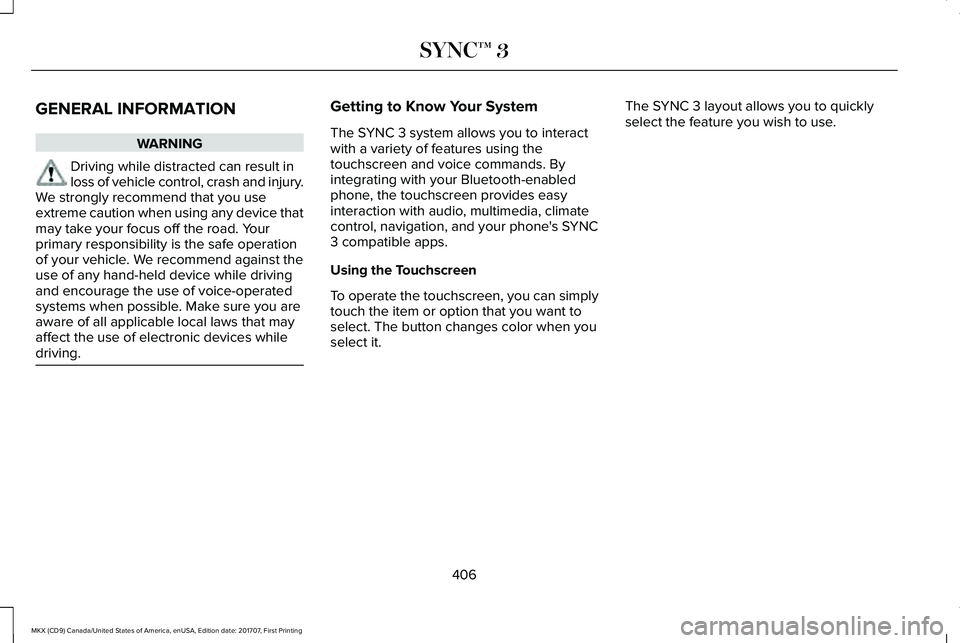 SYNC™ 3

GENERAL INFORMATION

WARNING

Driving while distracted can result in loss of vehicle control, crash and injury. We strongly recommend that you use extreme caution when using any device that may take your focus off the road. Your primary responsibility is the safe operation of your vehicle. We recommend against the use of any hand-held device while driving and encourage the use of voice-operated systems when possible. Make sure you are aware of all applicable local laws that may affect the use of electronic devices while driving.

Getting to Know Your System

The SYNC 3 system allows you to interact with a variety of features using the touchscreen and voice commands. By integrating with your Bluetooth-enabled phone, the touchscreen provides easy interaction with audio, multimedia, climate control, navigation, and your phone's SYNC 3 compatible apps.

Using the Touchscreen

To operate the touchscreen, you can simply touch the item or option that you want to select. The button changes color when you select it.

The SYNC 3 layout allows you to quickly select the feature you wish to use.

406

MKX (CD9) Canada/United States of America, enUSA, Edition date: 201707, First Printing

carmanualsonline.info